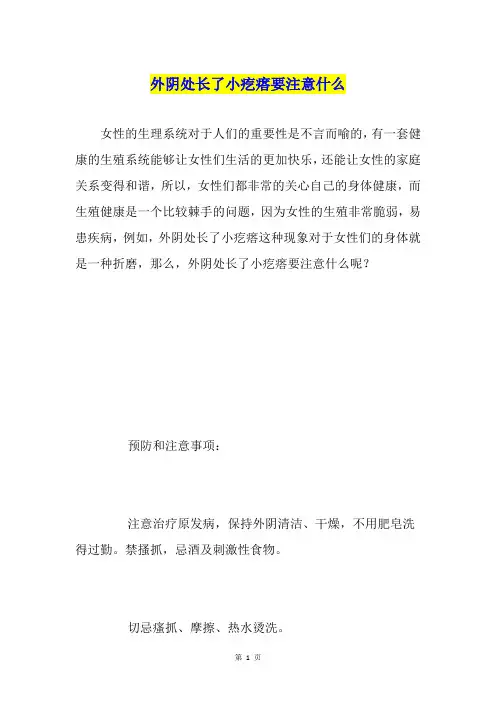 外阴处长了小疙瘩要注意什么

女性的生理系统对于人们的重要性是不言而喻的，有一套健康的生殖系统能够让女性们生活的更加快乐，还能让女性的家庭关系变得和谐，所以，女性们都非常的关心自己的身体健康，而生殖健康是一个比较棘手的问题，因为女性的生殖非常脆弱，易患疾病，例如，外阴处长了小疙瘩这种现象对于女性们的身体就是一种折磨，那么，外阴处长了小疙瘩要注意什么呢？

预防和注意事项：

注意治疗原发病，保持外阴清洁、干燥，不用肥皂洗得过勤。禁搔抓，忌酒及刺激性食物。

切忌瘙抓、摩擦、热水烫洗。

第 1 页